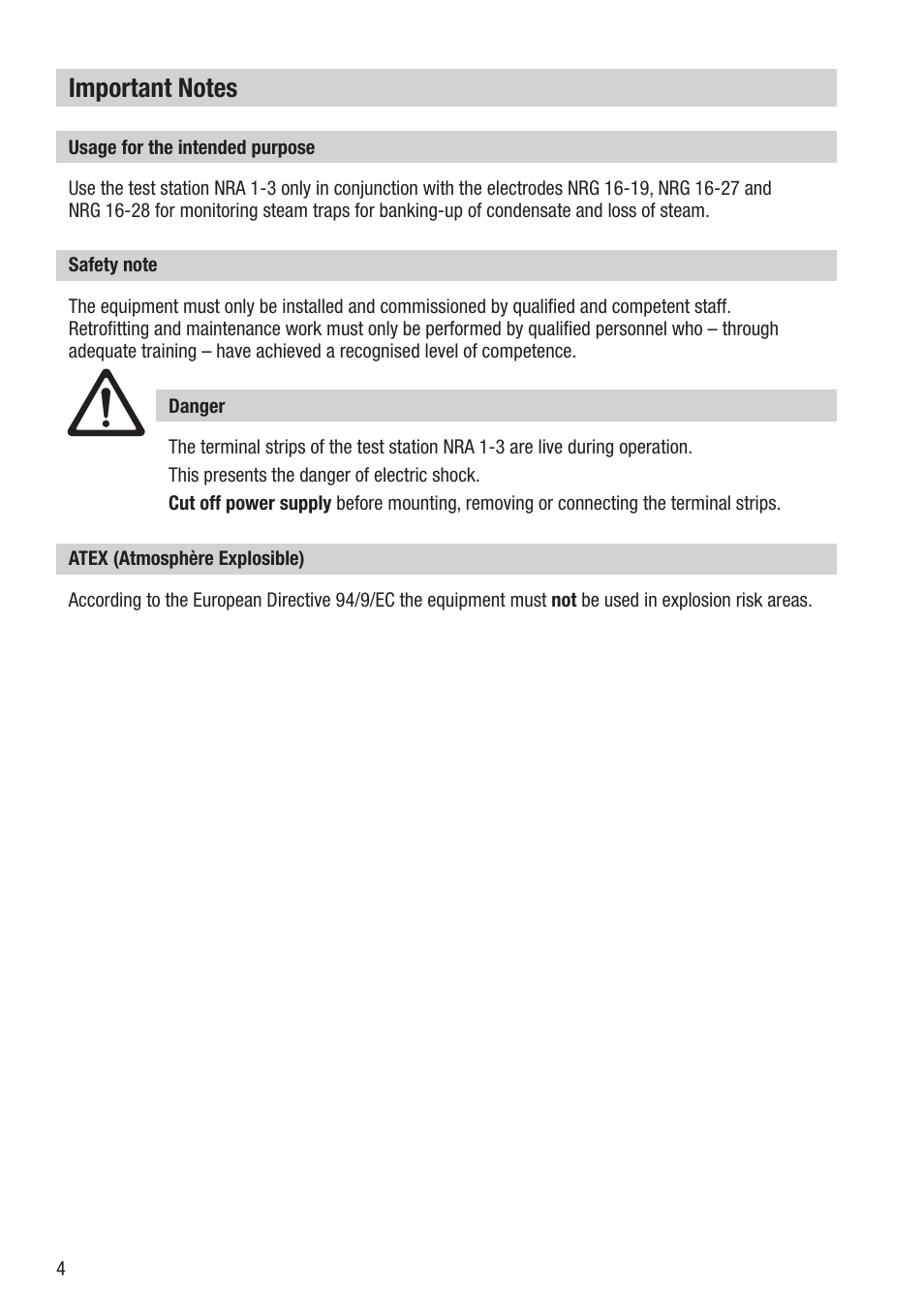 Important Notes

Usage for the intended purpose

Use the test station NRA 1-3 only in conjunction with the electrodes NRG 16-19, NRG 16-27 and NRG 16-28 for monitoring steam traps for banking-up of condensate and loss of steam.

Safety note

The equipment must only be installed and commissioned by qualified and competent staff. Retrofitting and maintenance work must only be performed by qualified personnel who – through adequate training – have achieved a recognised level of competence.

Danger

The terminal strips of the test station NRA 1-3 are live during operation.

This presents the danger of electric shock.

Cut off power supply before mounting, removing or connecting the terminal strips.

ATEX (Atmosphère Explosible)

According to the European Directive 94/9/EC the equipment must not be used in explosion risk areas.

4